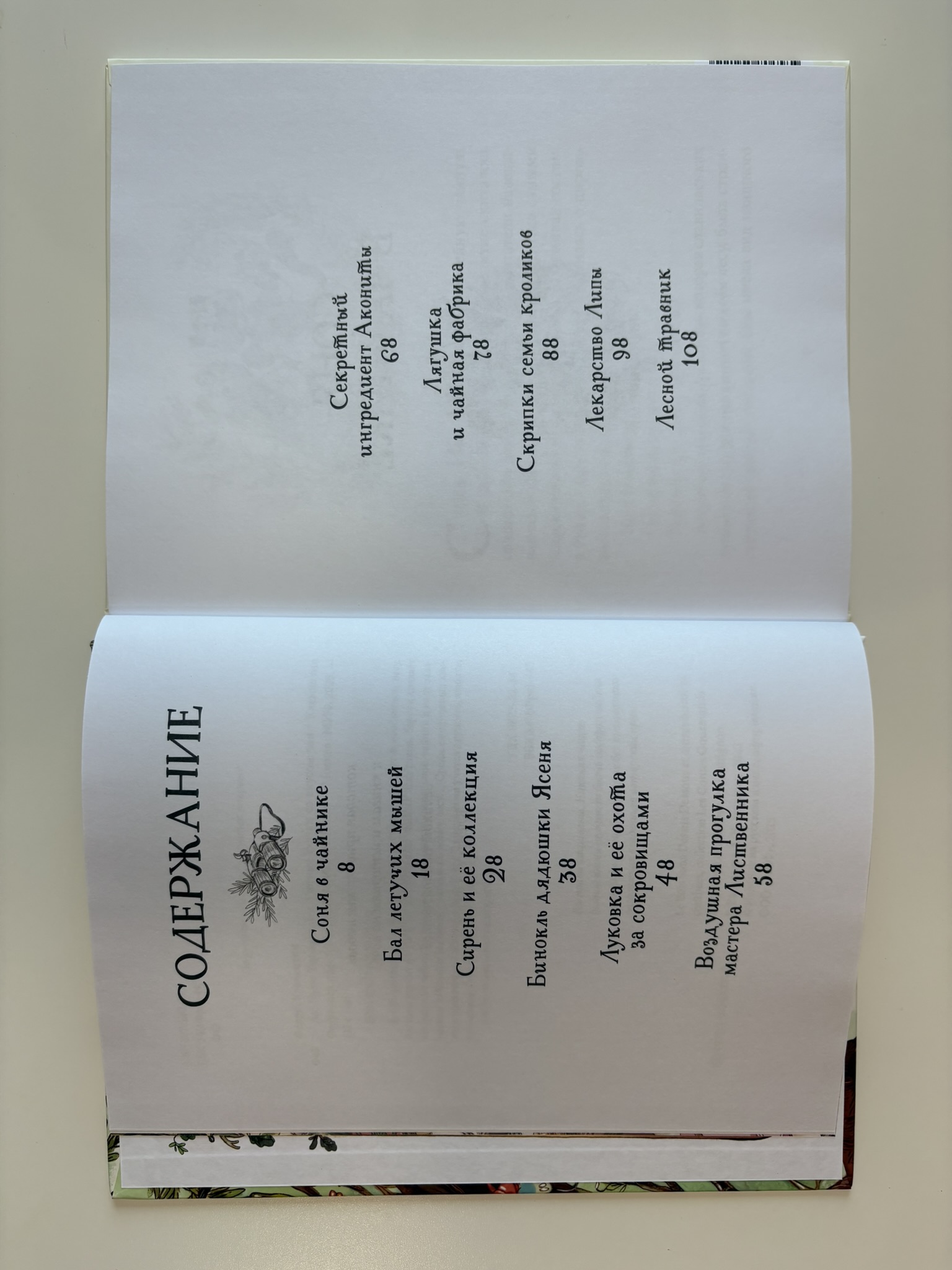 СОДЕРЖАНИЕ

Соня в чайнике
8

Бал летучих мышей
18

Сирень и её коллекция
28

Бинокль дядюшки Ясеня
38

Луковка и её охота за сокровищами
48

Воздушная прогулка мастера Лиственника
58

Секретный ингредиент Акониты
68

Лягушка и чайная фабрика
78

Скрипки семьи кроликов
88

Лекарство Липы
98

Лесной травник
108